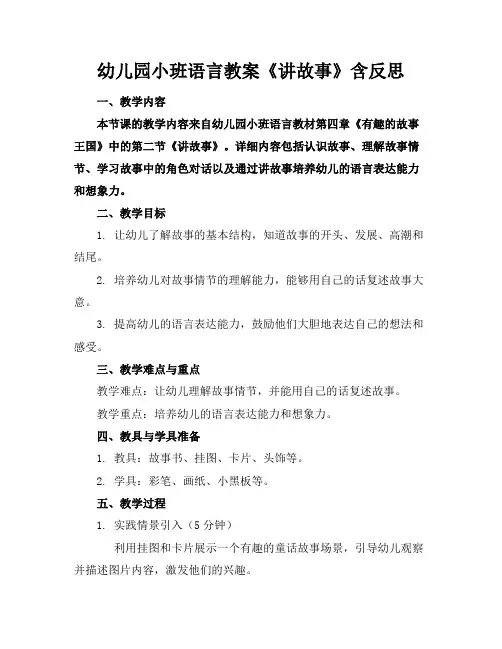 幼儿园小班语言教案《讲故事》含反思

一、教学内容

本节课的教学内容来自幼儿园小班语言教材第四章《有趣的故事王国》中的第二节《讲故事》。详细内容包括认识故事、理解故事情节、学习故事中的角色对话以及通过讲故事培养幼儿的语言表达能力和想象力。

二、教学目标

1. 让幼儿了解故事的基本结构，知道故事的开头、发展、高潮和结尾。

2. 培养幼儿对故事情节的理解能力，能够用自己的话复述故事大意。

3. 提高幼儿的语言表达能力，鼓励他们大胆地表达自己的想法和感受。

三、教学难点与重点

教学难点：让幼儿理解故事情节，并能用自己的话复述故事。

教学重点：培养幼儿的语言表达能力和想象力。

四、教具与学具准备

1. 教具：故事书、挂图、卡片、头饰等。

2. 学具：彩笔、画纸、小黑板等。

五、教学过程

1. 实践情景引入（5 分钟）

利用挂图和卡片展示一个有趣的童话故事场景，引导幼儿观察并描述图片内容，激发他们的兴趣。